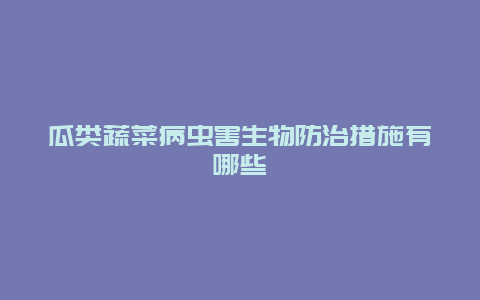 瓜类蔬菜病虫害生物防治措施有哪些